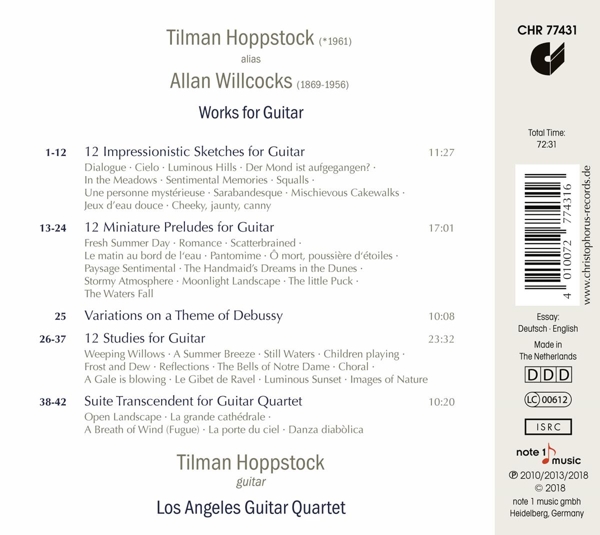 Tilman Hoppstock (*1961)
alias
Allan Willcocks (1869-1956)

Works for Guitar

1-12 12 Impressionistic Sketches for Guitar 11:27
Dialogue · Cielo · Luminous Hills · Der Mond ist aufgegangen? · In the Meadows · Sentimental Memories · Squalls · Une personne mystérieuse · Sarabandesque · Mischievous Cakewalks · Jeux d'eau douce · Cheeky, jaunty, canny

13-24 12 Miniature Preludes for Guitar 17:01
Fresh Summer Day · Romance · Scatterbrained · Le matin au bord de l'eau · Pantomime · Ô mort, poussière d'étoiles · Paysage Sentimental · The Handmaid's Dreams in the Dunes · Stormy Atmosphere · Moonlight Landscape · The little Puck · The Waters Fall

25 Variations on a Theme of Debussy 10:08

26-37 12 Studies for Guitar 23:32
Weeping Willows · A Summer Breeze · Still Waters · Children playing · Frost and Dew · Reflections · The Bells of Notre Dame · Choral · A Gale is blowing · Le Gibet de Ravel · Luminous Sunset · Images of Nature

38-42 Suite Transcendent for Guitar Quartet 10:20
Open Landscape · La grande cathédrale · A Breath of Wind (Fugue) · La porte du ciel · Danza diabòlica

Tilman Hoppstock
guitar
Los Angeles Guitar Quartet

CHR 77431

Total Time:
72:31

4 010072 774316

www.christophorus-records.de

Essay:
Deutsch · English
Made in
The Netherlands
DDD
LC 00612
ISRC
note 1 music
℗ 2010/2013/2018
© 2018
note 1 music gmbh
Heidelberg, Germany